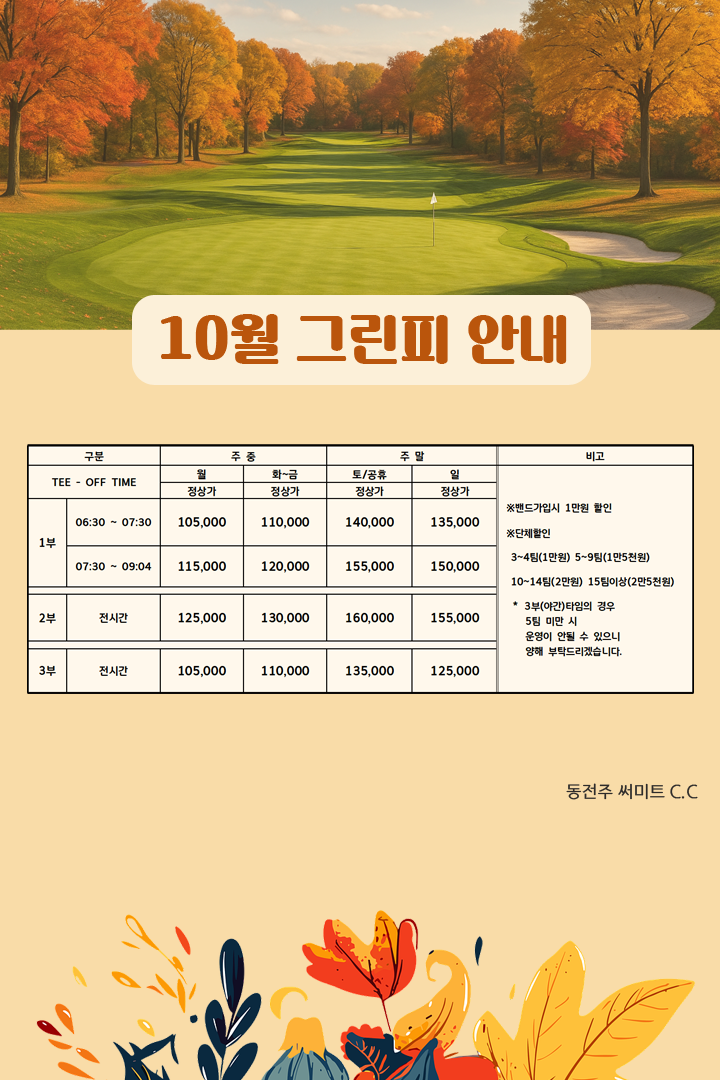 10월 그린피 안내

| 구분 | | 주 중 | | 주 말 | | 비고 |
|---|---|---|---|---|---|---|
| TEE - OFF TIME | | 월 | 화~금 | 토/공휴 | 일 | ※밴드가입시 1만원 할인 ※단체할인 3~4팀(1만원) 5~9팀(1만5천원) 10~14팀(2만원) 15팀이상(2만5천원) * 3부(야간)타임의 경우 5팀 미만 시 운영이 안될 수 있으니 양해 부탁드리겠습니다. |
| | | 정상가 | 정상가 | 정상가 | 정상가 | |
| 1부 | 06:30 ~ 07:30 | 105,000 | 110,000 | 140,000 | 135,000 | |
| | 07:30 ~ 09:04 | 115,000 | 120,000 | 155,000 | 150,000 | |
| 2부 | 전시간 | 125,000 | 130,000 | 160,000 | 155,000 | |
| 3부 | 전시간 | 105,000 | 110,000 | 135,000 | 125,000 | |

동전주 써미트 C.C